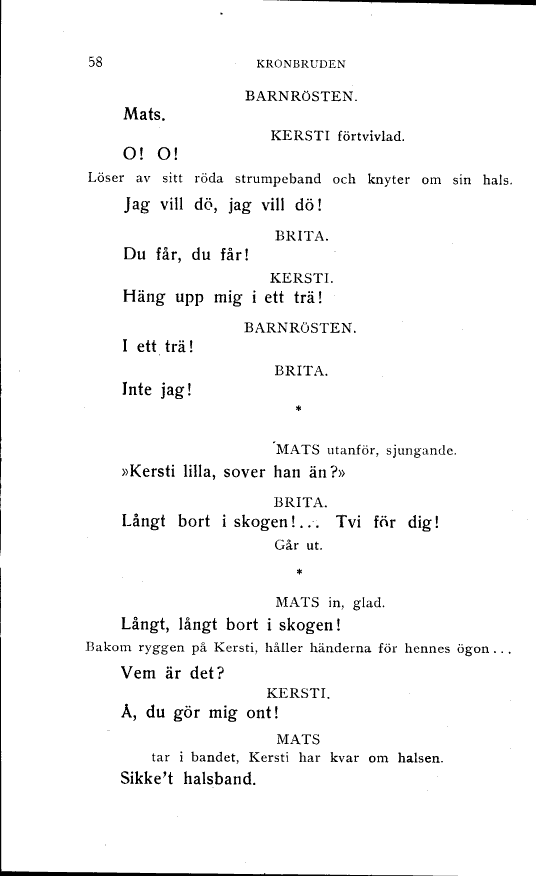 58 KRONBRUDEN

BARNRÖSTEN.

Mats.

KERSTI förtvivlad.

O! O!

Löser av sitt röda strumpeband och knyter om sin hals.

Jag vill dö, jag vill dö!

BRITA.

Du får, du får!

KERSTI.

Häng upp mig i ett trä!

BARNRÖSTEN.

I ett trä!

BRITA.

Inte jag!

*

MATS utanför, sjungande.

»Kersti lilla, sover han än?»

BRITA.

Långt bort i skogen!... Tvi för dig!

Går ut.

*

MATS in, glad.

Långt, långt bort i skogen!

Bakom ryggen på Kersti, håller händerna för hennes ögon...

Vem är det?

KERSTI.

Å, du gör mig ont!

MATS

tar i bandet, Kersti har kvar om halsen.

Sikke't halsband.